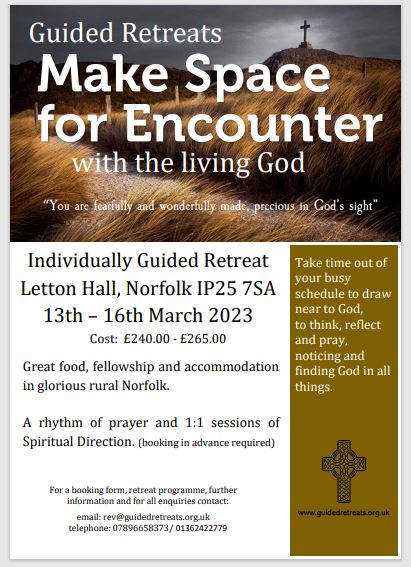 Guided Retreats
Make Space for Encounter
with the living God

"You are fearfully and wonderfully made, precious in God's sight"

Individually Guided Retreat
Letton Hall, Norfolk IP25 7SA
13th – 16th March 2023
Cost: £240.00 - £265.00

Great food, fellowship and accommodation in glorious rural Norfolk.

A rhythm of prayer and 1:1 sessions of Spiritual Direction. (booking in advance required)

For a booking form, retreat programme, further information and for all enquiries contact:
email: rev@guidedretreats.org.uk
telephone: 07896658373/ 01362422779

Take time out of your busy schedule to draw near to God, to think, reflect and pray, noticing and finding God in all things.

www.guidedretreats.org.uk